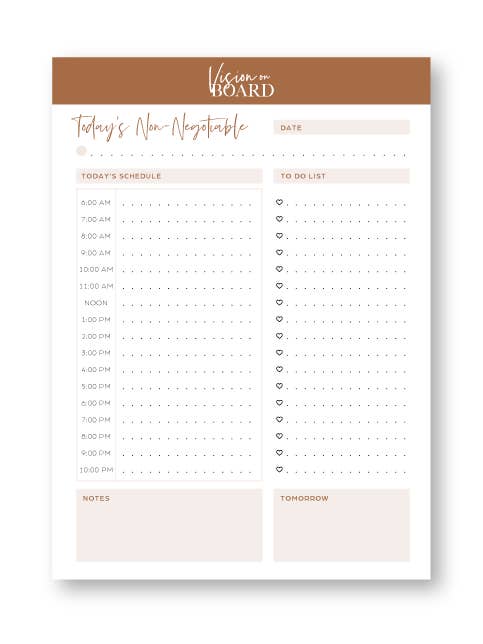 Vision on BOARD

Today's Non-Negotiable

DATE

TODAY'S SCHEDULE

6:00 AM
7:00 AM
8:00 AM
9:00 AM
10:00 AM
11:00 AM
NOON
1:00 PM
2:00 PM
3:00 PM
4:00 PM
5:00 PM
6:00 PM
7:00 PM
8:00 PM
9:00 PM
10:00 PM

TO DO LIST

NOTES

TOMORROW